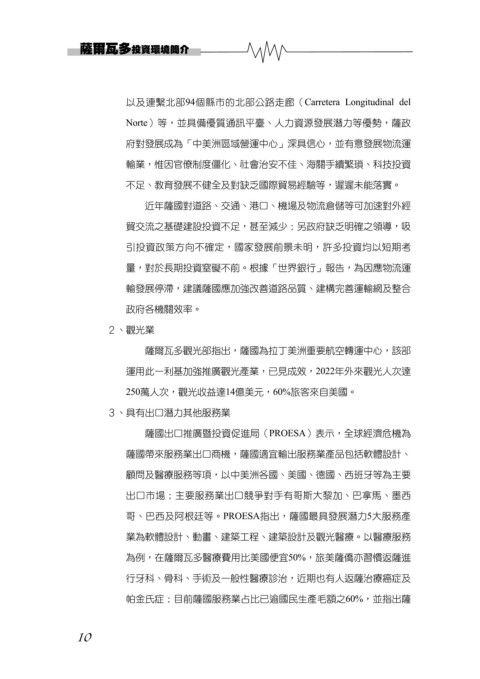 薩爾瓦多投資環境簡介

以及連繫北部94個縣市的北部公路走廊（Carretera Longitudinal del Norte）等，並具備優質通訊平臺、人力資源發展潛力等優勢，薩政府對發展成為「中美洲區域營運中心」深具信心，並有意發展物流運輸業，惟因官僚制度僵化、社會治安不佳、海關手續繁瑣、科技投資不足、教育發展不健全及對缺乏國際貿易經驗等，遲遲未能落實。

近年薩國對道路、交通、港口、機場及物流倉儲等可加速對外經貿交流之基礎建設投資不足，甚至減少；另政府缺乏明確之領導，吸引投資政策方向不確定，國家發展前景未明，許多投資均以短期考量，對於長期投資窒礙不前。根據「世界銀行」報告，為因應物流運輸發展停滯，建議薩國應加強改善道路品質、建構完善運輸網及整合政府各機關效率。

2、觀光業

薩爾瓦多觀光部指出，薩國為拉丁美洲重要航空轉運中心，該部運用此一利基加強推廣觀光產業，已見成效，2022年外來觀光人次達250萬人次，觀光收益達14億美元，60%旅客來自美國。

3、具有出口潛力其他服務業

薩國出口推廣暨投資促進局（PROESA）表示，全球經濟危機為薩國帶來服務業出口商機，薩國適宜輸出服務業產品包括軟體設計、顧問及醫療服務等項，以中美洲各國、美國、德國、西班牙等為主要出口市場；主要服務業出口競爭對手有哥斯大黎加、巴拿馬、墨西哥、巴西及阿根廷等。PROESA指出，薩國最具發展潛力5大服務產業為軟體設計、動畫、建築工程、建築設計及觀光醫療。以醫療服務為例，在薩爾瓦多醫療費用比美國便宜50%，旅美薩僑亦習慣返薩進行牙科、骨科、手術及一般性醫療診治，近期也有人返薩治療癌症及帕金氏症；目前薩國服務業占比已逾國民生產毛額之60%，並指出薩

10